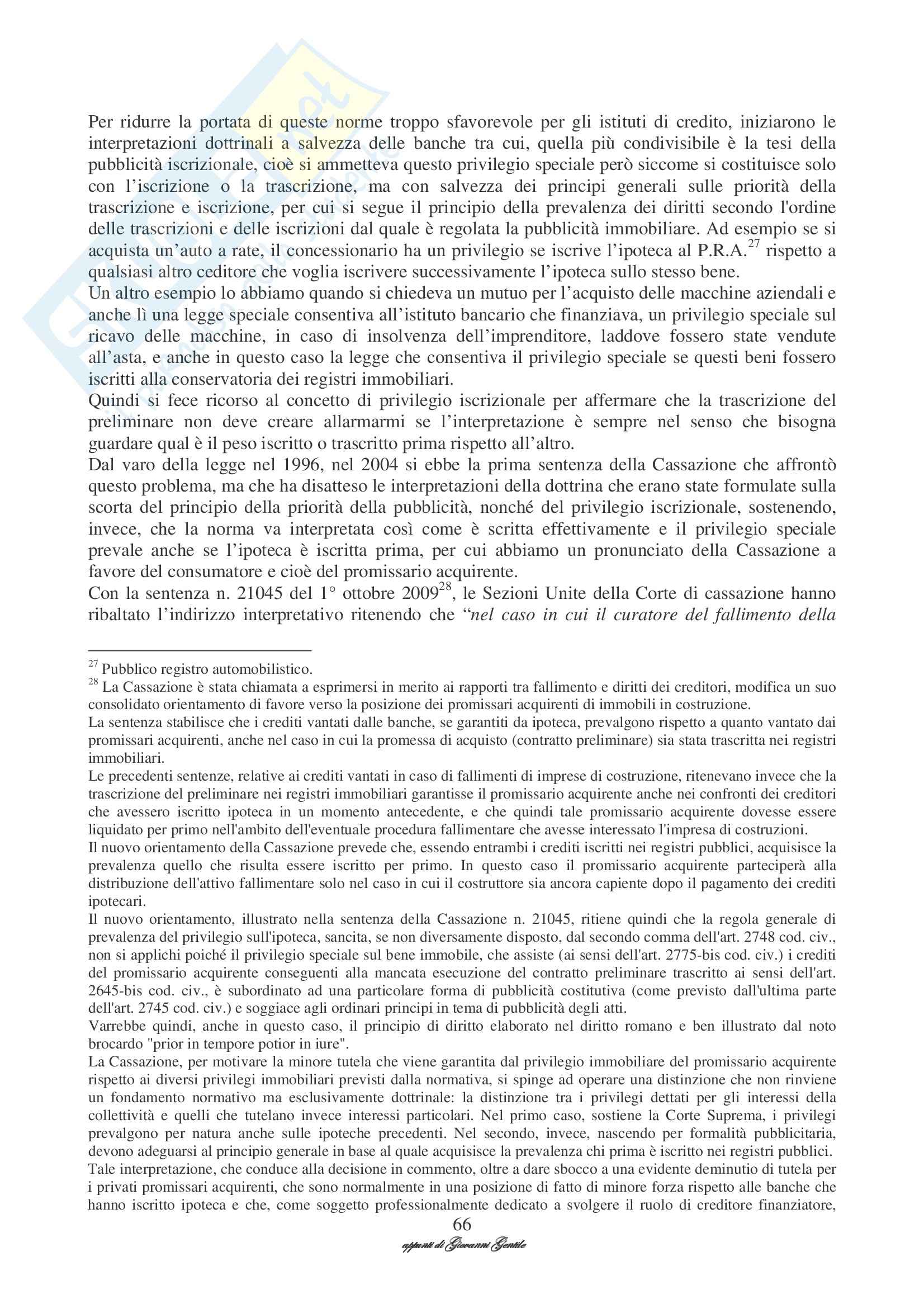 Per ridurre la portata di queste norme troppo sfavorevole per gli istituti di credito, iniziarono le interpretazioni dottrinali a salvezza delle banche tra cui, quella più condivisibile è la tesi della pubblicità iscrizionale, cioè si ammetteva questo privilegio speciale però siccome si costituisce solo con l'iscrizione o la trascrizione, ma con salvezza dei principi generali sulle priorità della trascrizione e iscrizione, per cui si segue il principio della prevalenza dei diritti secondo l'ordine delle trascrizioni e delle iscrizioni dal quale è regolata la pubblicità immobiliare. Ad esempio se si acquista un'auto a rate, il concessionario ha un privilegio se iscrive l'ipoteca al P.R.A.$^{27}$ rispetto a qualsiasi altro ceditore che voglia iscrivere successivamente l'ipoteca sullo stesso bene.
Un altro esempio lo abbiamo quando si chiedeva un mutuo per l'acquisto delle macchine aziendali e anche lì una legge speciale consentiva all'istituto bancario che finanziava, un privilegio speciale sul ricavo delle macchine, in caso di insolvenza dell'imprenditore, laddove fossero state vendute all'asta, e anche in questo caso la legge che consentiva il privilegio speciale se questi beni fossero iscritti alla conservatoria dei registri immobiliari.
Quindi si fece ricorso al concetto di privilegio iscrizionale per affermare che la trascrizione del preliminare non deve creare allarmarmi se l'interpretazione è sempre nel senso che bisogna guardare qual è il peso iscritto o trascritto prima rispetto all'altro.
Dal varo della legge nel 1996, nel 2004 si ebbe la prima sentenza della Cassazione che affrontò questo problema, ma che ha disatteso le interpretazioni della dottrina che erano state formulate sulla scorta del principio della priorità della pubblicità, nonché del privilegio iscrizionale, sostenendo, invece, che la norma va interpretata così come è scritta effettivamente e il privilegio speciale prevale anche se l'ipoteca è iscritta prima, per cui abbiamo un pronunciato della Cassazione a favore del consumatore e cioè del promissario acquirente.
Con la sentenza n. 21045 del 1° ottobre 2009$^{28}$, le Sezioni Unite della Corte di cassazione hanno ribaltato l'indirizzo interpretativo ritenendo che "nel caso in cui il curatore del fallimento della

$^{27}$ Pubblico registro automobilistico.
$^{28}$ La Cassazione è stata chiamata a esprimersi in merito ai rapporti tra fallimento e diritti dei creditori, modifica un suo consolidato orientamento di favore verso la posizione dei promissari acquirenti di immobili in costruzione.
La sentenza stabilisce che i crediti vantati dalle banche, se garantiti da ipoteca, prevalgono rispetto a quanto vantato dai promissari acquirenti, anche nel caso in cui la promessa di acquisto (contratto preliminare) sia stata trascritta nei registri immobiliari.
Le precedenti sentenze, relative ai crediti vantati in caso di fallimenti di imprese di costruzione, ritenevano invece che la trascrizione del preliminare nei registri immobiliari garantisse il promissario acquirente anche nei confronti dei creditori che avessero iscritto ipoteca in un momento antecedente, e che quindi tale promissario acquirente dovesse essere liquidato per primo nell'ambito dell'eventuale procedura fallimentare che avesse interessato l'impresa di costruzioni.
Il nuovo orientamento della Cassazione prevede che, essendo entrambi i crediti iscritti nei registri pubblici, acquisisce la prevalenza quello che risulta essere iscritto per primo. In questo caso il promissario acquirente parteciperà alla distribuzione dell'attivo fallimentare solo nel caso in cui il costruttore sia ancora capiente dopo il pagamento dei crediti ipotecari.
Il nuovo orientamento, illustrato nella sentenza della Cassazione n. 21045, ritiene quindi che la regola generale di prevalenza del privilegio sull'ipoteca, sancita, se non diversamente disposto, dal secondo comma dell'art. 2748 cod. civ., non si applichi poiché il privilegio speciale sul bene immobile, che assiste (ai sensi dell'art. 2775-bis cod. civ.) i crediti del promissario acquirente conseguenti alla mancata esecuzione del contratto preliminare trascritto ai sensi dell'art. 2645-bis cod. civ., è subordinato ad una particolare forma di pubblicità costitutiva (come previsto dall'ultima parte dell'art. 2745 cod. civ.) e soggiace agli ordinari principi in tema di pubblicità degli atti.
Varrebbe quindi, anche in questo caso, il principio di diritto elaborato nel diritto romano e ben illustrato dal noto brocardo "prior in tempore potior in iure".
La Cassazione, per motivare la minore tutela che viene garantita dal privilegio immobiliare del promissario acquirente rispetto ai diversi privilegi immobiliari previsti dalla normativa, si spinge ad operare una distinzione che non rinviene un fondamento normativo ma esclusivamente dottrinale: la distinzione tra i privilegi dettati per gli interessi della collettività e quelli che tutelano invece interessi particolari. Nel primo caso, sostiene la Corte Suprema, i privilegi prevalgono per natura anche sulle ipoteche precedenti. Nel secondo, invece, nascendo per formalità pubblicitaria, devono adeguarsi al principio generale in base al quale acquisisce la prevalenza chi prima è iscritto nei registri pubblici.
Tale interpretazione, che conduce alla decisione in commento, oltre a dare sbocco a una evidente deminutio di tutela per i privati promissari acquirenti, che sono normalmente in una posizione di fatto di minore forza rispetto alle banche che hanno iscritto ipoteca e che, come soggetto professionalmente dedicato a svolgere il ruolo di creditore finanziatore,

66

appunti di Giovanni Gentile